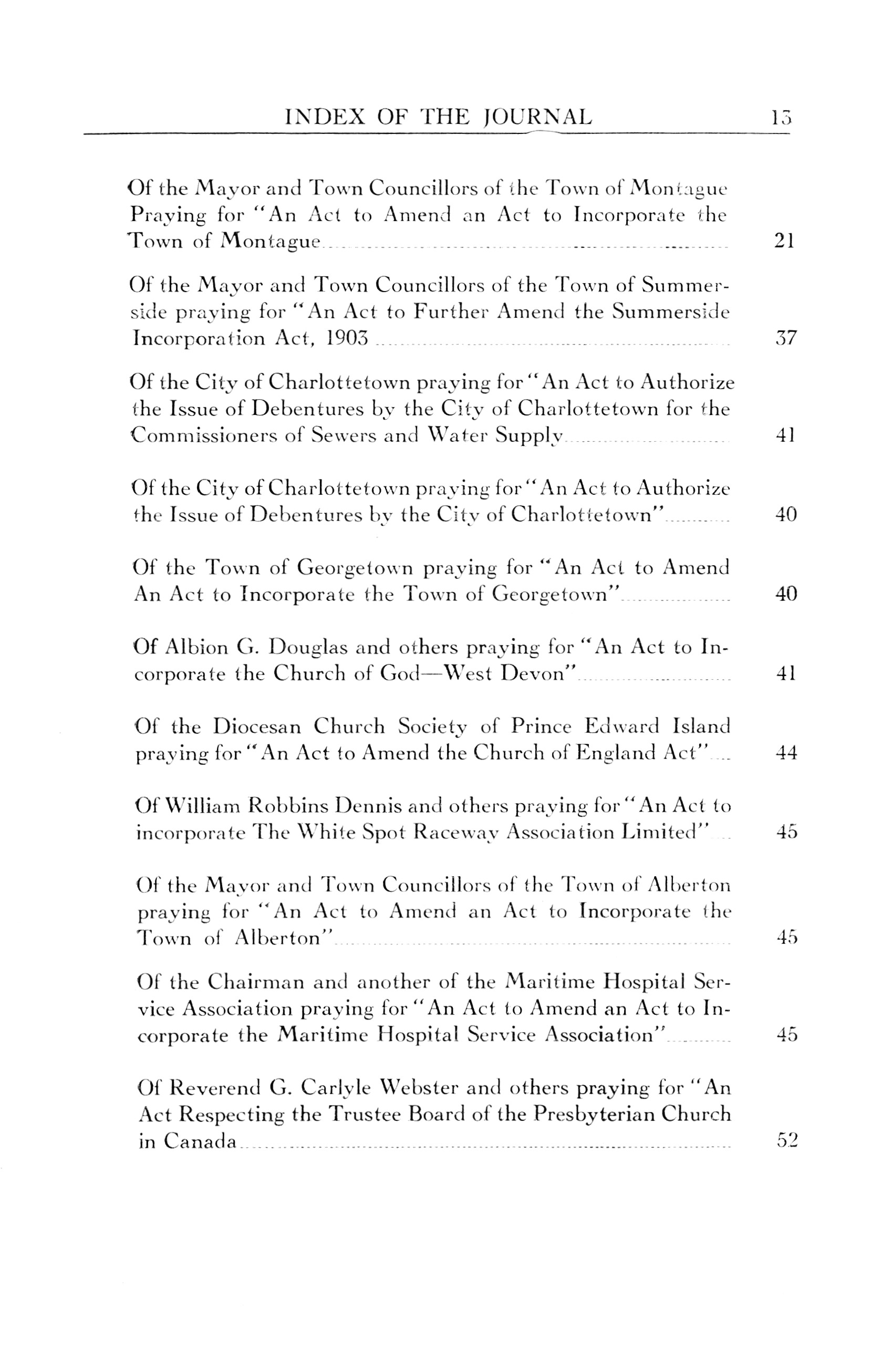 INDEX OF THE JOURNAL 13

Of the Mayor and Town Councillors of the Town of Montague Praying for "An Act to Amend an Act to Incorporate the Town of Montague 21

Of the Mayor and Town Councillors of the Town of Summerside praying for "An Act to Further Amend the Summerside Incorporation Act, 1903 37

Of the City of Charlottetown praying for "An Act to Authorize the Issue of Debentures by the City of Charlottetown for the Commissioners of Sewers and Water Supply 41

Of the City of Charlottetown praying for "An Act to Authorize the Issue of Debentures by the City of Charlottetown" 40

Of the Town of Georgetown praying for "An Act to Amend An Act to Incorporate the Town of Georgetown" 40

Of Albion G. Douglas and others praying for "An Act to Incorporate the Church of God—West Devon" 41

Of the Diocesan Church Society of Prince Edward Island praying for "An Act to Amend the Church of England Act" 44

Of William Robbins Dennis and others praying for "An Act to incorporate The White Spot Raceway Association Limited" 45

Of the Mayor and Town Councillors of the Town of Alberton praying for "An Act to Amend an Act to Incorporate the Town of Alberton" 45

Of the Chairman and another of the Maritime Hospital Service Association praying for "An Act to Amend an Act to Incorporate the Maritime Hospital Service Association" 45

Of Reverend G. Carlyle Webster and others praying for "An Act Respecting the Trustee Board of the Presbyterian Church in Canada 52